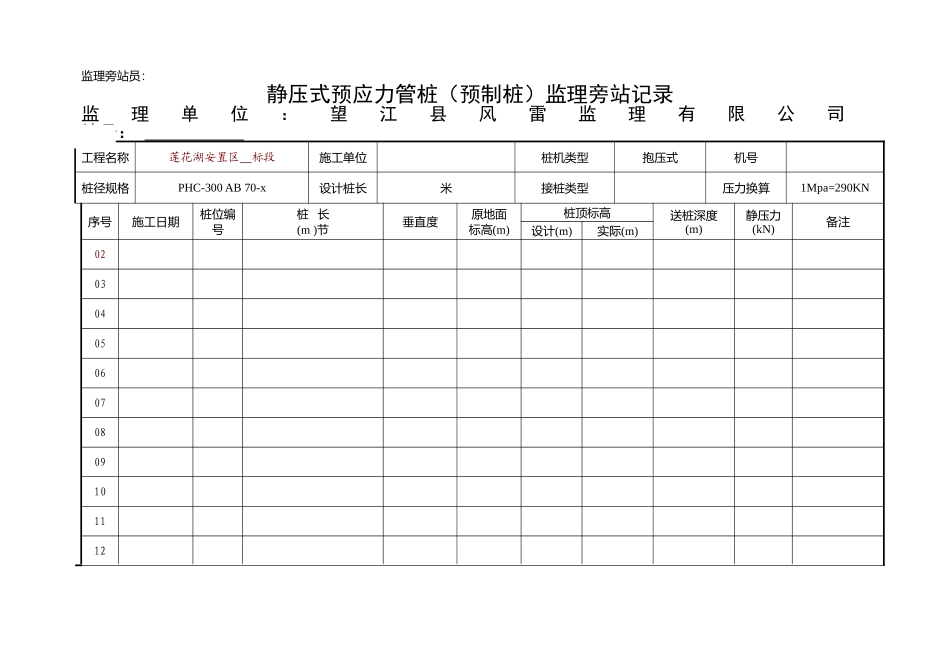 监理旁站员:

静压式预应力管桩（预制桩）监理旁站记录

监 理 单 位 ： 望 江 县 风 雷 监 理 有 限 公 司

：

| 工程名称 | 莲花湖安置区__标段 | 施工单位 | | 桩机类型 | 抱压式 | 机号 | |
|---|---|---|---|---|---|---|---|
| 桩径规格 | PHC-300 AB 70-x | 设计桩长 | 米 | 接桩类型 | | 压力换算 | 1Mpa=290KN |

| 序号 | 施工日期 | 桩位编号 | 桩 长 (m )节 | 垂直度 | 原地面标高(m) | 桩顶标高 设计(m) | 桩顶标高 实际(m) | 送桩深度 (m) | 静压力 (kN) | 备注 |
|---|---|---|---|---|---|---|---|---|---|---|
| 02 | | | | | | | | | | |
| 03 | | | | | | | | | | |
| 04 | | | | | | | | | | |
| 05 | | | | | | | | | | |
| 06 | | | | | | | | | | |
| 07 | | | | | | | | | | |
| 08 | | | | | | | | | | |
| 09 | | | | | | | | | | |
| 10 | | | | | | | | | | |
| 11 | | | | | | | | | | |
| 12 | | | | | | | | | | |